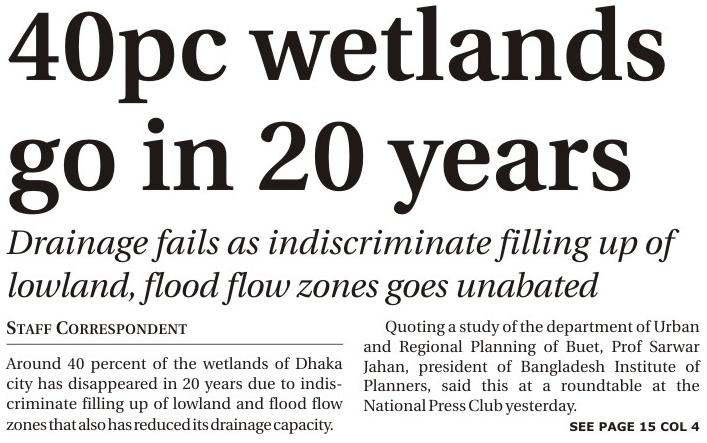 40pc wetlands go in 20 years

Drainage fails as indiscriminate filling up of lowland, flood flow zones goes unabated

STAFF CORRESPONDENT

Around 40 percent of the wetlands of Dhaka city has disappeared in 20 years due to indiscriminate filling up of lowland and flood flow zones that also has reduced its drainage capacity.

Quoting a study of the department of Urban and Regional Planning of Buet, Prof Sarwar Jahan, president of Bangladesh Institute of Planners, said this at a roundtable at the National Press Club yesterday.

SEE PAGE 15 COL 4